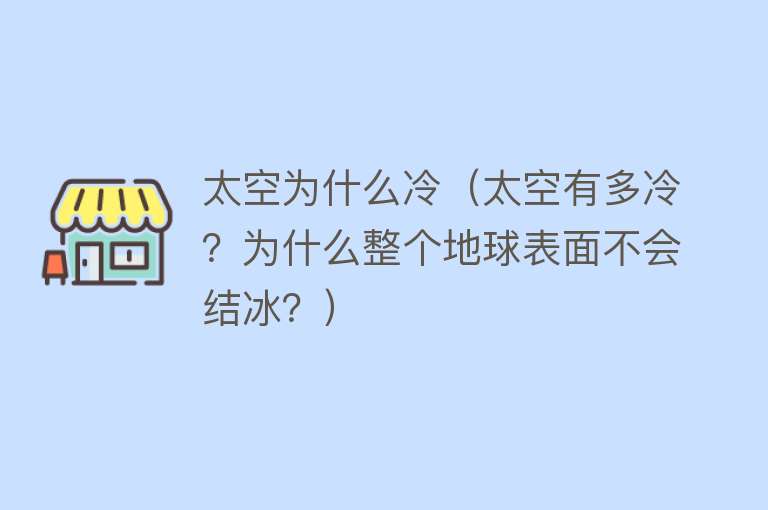 太空为什么冷（太空有多冷？为什么整个地球表面不会结冰？）